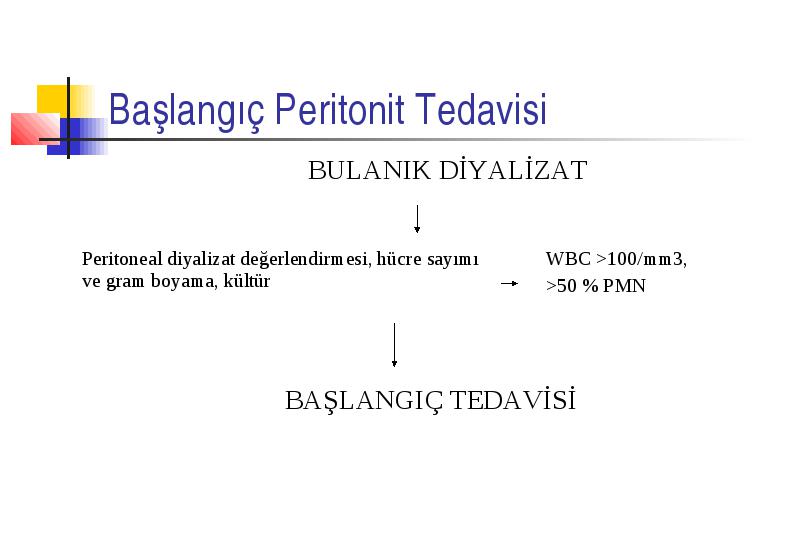 Başlangıç Peritonit Tedavisi

BULANIK DİYALİZAT

Peritoneal diyalizat değerlendirmesi, hücre sayımı ve gram boyama, kültür

WBC >100/mm3,
>50 % PMN

BAŞLANGIÇ TEDAVİSİ